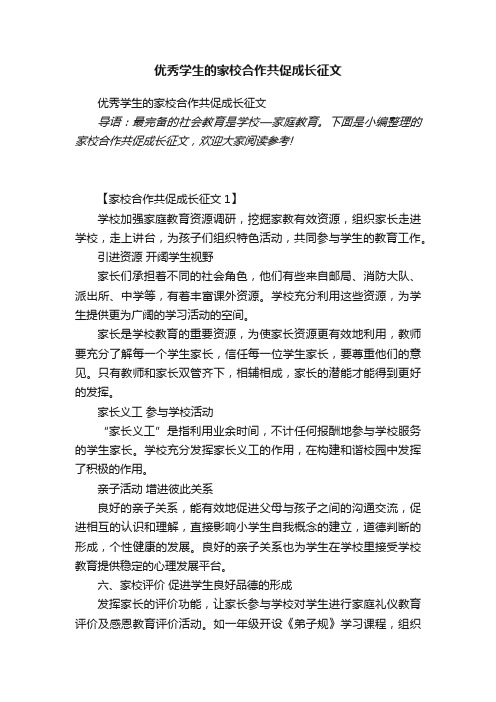 优秀学生的家校合作共促成长征文

优秀学生的家校合作共促成长征文

导语：最完备的社会教育是学校—家庭教育。下面是小编整理的家校合作共促成长征文，欢迎大家阅读参考!

【家校合作共促成长征文 1】

学校加强家庭教育资源调研，挖掘家教有效资源，组织家长走进学校，走上讲台，为孩子们组织特色活动，共同参与学生的教育工作。

引进资源 开阔学生视野

家长们承担着不同的社会角色，他们有些来自邮局、消防大队、派出所、中学等，有着丰富课外资源。学校充分利用这些资源，为学生提供更为广阔的学习活动的空间。

家长是学校教育的重要资源，为使家长资源更有效地利用，教师要充分了解每一个学生家长，信任每一位学生家长，要尊重他们的意见。只有教师和家长双管齐下，相辅相成，家长的潜能才能得到更好的发挥。

家长义工 参与学校活动

“家长义工”是指利用业余时间，不计任何报酬地参与学校服务的学生家长。学校充分发挥家长义工的作用，在构建和谐校园中发挥了积极的作用。

亲子活动 增进彼此关系

良好的亲子关系，能有效地促进父母与孩子之间的沟通交流，促进相互的认识和理解，直接影响小学生自我概念的建立，道德判断的形成，个性健康的发展。良好的亲子关系也为学生在学校里接受学校教育提供稳定的心理发展平台。

六、家校评价 促进学生良好品德的形成

发挥家长的评价功能，让家长参与学校对学生进行家庭礼仪教育评价及感恩教育评价活动。如一年级开设《弟子规》学习课程，组织